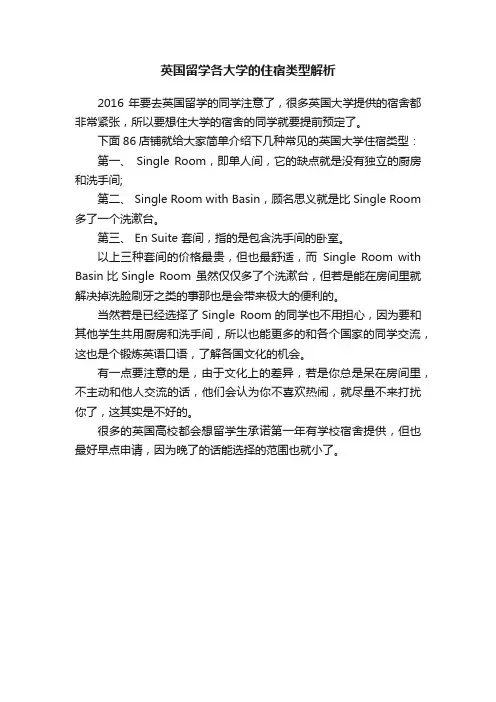 英国留学各大学的住宿类型解析

2016 年要去英国留学的同学注意了，很多英国大学提供的宿舍都非常紧张，所以要想住大学的宿舍的同学就要提前预定了。

下面 86 店铺就给大家简单介绍下几种常见的英国大学住宿类型：

第一、 Single Room，即单人间，它的缺点就是没有独立的厨房和洗手间;

第二、 Single Room with Basin，顾名思义就是比 Single Room 多了一个洗漱台。

第三、 En Suite 套间，指的是包含洗手间的卧室。

以上三种套间的价格最贵，但也最舒适，而 Single Room with Basin 比 Single Room 虽然仅仅多了个洗漱台，但若是能在房间里就解决掉洗脸刷牙之类的事那也是会带来极大的便利的。

当然若是已经选择了 Single Room 的同学也不用担心，因为要和其他学生共用厨房和洗手间，所以也能更多的和各个国家的同学交流，这也是个锻炼英语口语，了解各国文化的机会。

有一点要注意的是，由于文化上的差异，若是你总是呆在房间里，不主动和他人交流的话，他们会认为你不喜欢热闹，就尽量不来打扰你了，这其实是不好的。

很多的英国高校都会想留学生承诺第一年有学校宿舍提供，但也最好早点申请，因为晚了的话能选择的范围也就小了。